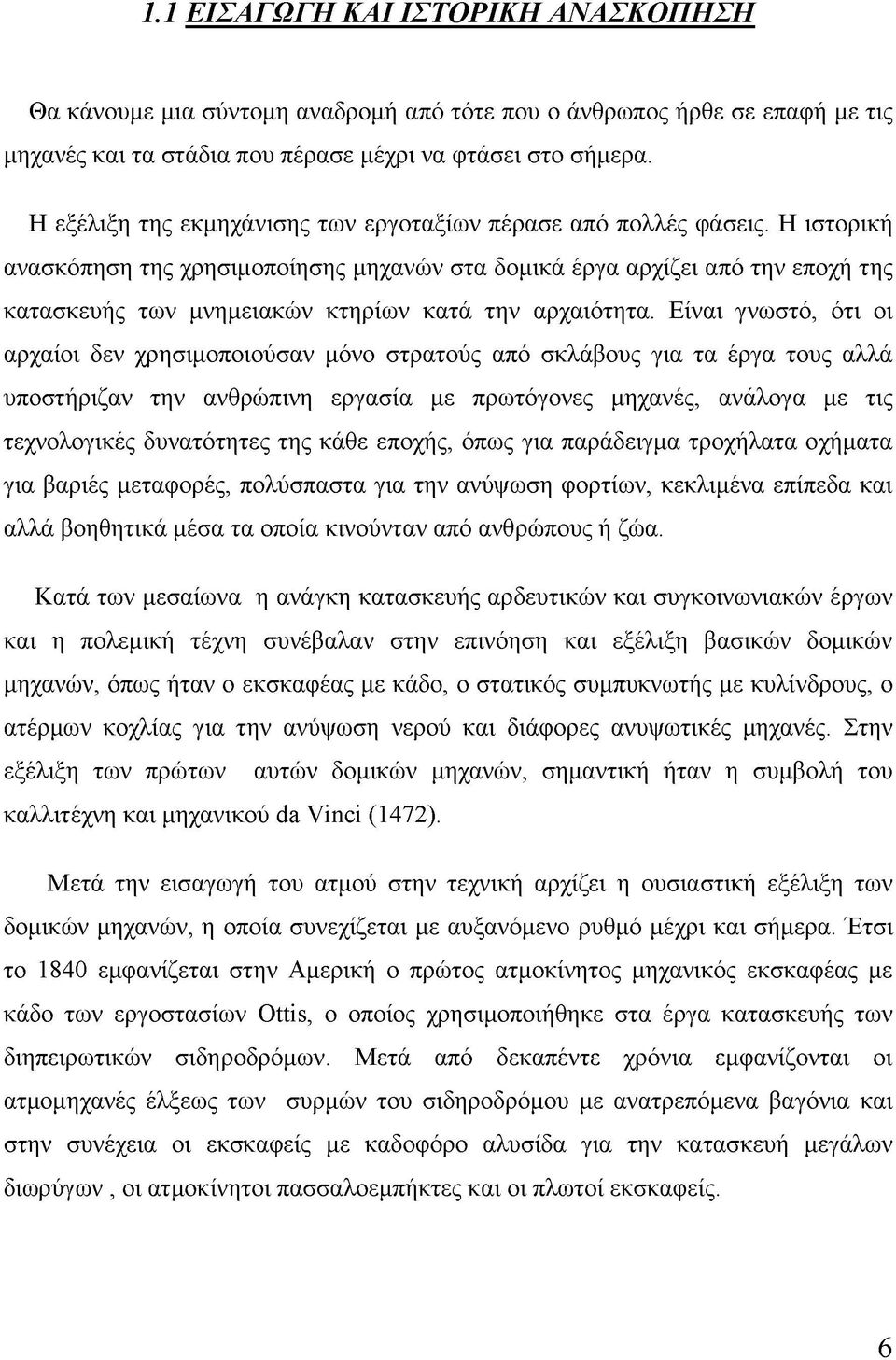 1.1 ΕΙΣΑΓΩΓΗ ΚΑΙ ΙΣΤΟΡΙΚΗ ΑΝΑΣΚΟΠΗΣΗ

Θα κάνουμε μια σύντομη αναδρομή από τότε που ο άνθρωπος ήρθε σε επαφή με τις μηχανές και τα στάδια που πέρασε μέχρι να φτάσει στο σήμερα.

Η εξέλιξη της εκμηχάνισης των εργοταξίων πέρασε από πολλές φάσεις. Η ιστορική ανασκόπηση της χρησιμοποίησης μηχανών στα δομικά έργα αρχίζει από την εποχή της κατασκευής των μνημειακών κτηρίων κατά την αρχαιότητα. Είναι γνωστό, ότι οι αρχαίοι δεν χρησιμοποιούσαν μόνο στρατούς από σκλάβους για τα έργα τους αλλά υποστήριζαν την ανθρώπινη εργασία με πρωτόγονες μηχανές, ανάλογα με τις τεχνολογικές δυνατότητες της κάθε εποχής, όπως για παράδειγμα τροχήλατα οχήματα για βαριές μεταφορές, πολύσπαστα για την ανύψωση φορτίων, κεκλιμένα επίπεδα και αλλά βοηθητικά μέσα τα οποία κινούνταν από ανθρώπους ή ζώα.

Κατά των μεσαίωνα η ανάγκη κατασκευής αρδευτικών και συγκοινωνιακών έργων και η πολεμική τέχνη συνέβαλαν στην επινόηση και εξέλιξη βασικών δομικών μηχανών, όπως ήταν ο εκσκαφέας με κάδο, ο στατικός συμπυκνωτής με κυλίνδρους, ο ατέρμων κοχλίας για την ανύψωση νερού και διάφορες ανυψωτικές μηχανές. Στην εξέλιξη των πρώτων αυτών δομικών μηχανών, σημαντική ήταν η συμβολή του καλλιτέχνη και μηχανικού da Vinci (1472).

Μετά την εισαγωγή του ατμού στην τεχνική αρχίζει η ουσιαστική εξέλιξη των δομικών μηχανών, η οποία συνεχίζεται με αυξανόμενο ρυθμό μέχρι και σήμερα. Έτσι το 1840 εμφανίζεται στην Αμερική ο πρώτος ατμοκίνητος μηχανικός εκσκαφέας με κάδο των εργοστασίων Ottis, ο οποίος χρησιμοποιήθηκε στα έργα κατασκευής των διηπειρωτικών σιδηροδρόμων. Μετά από δεκαπέντε χρόνια εμφανίζονται οι ατμομηχανές έλξεως των συρμών του σιδηροδρόμου με ανατρεπόμενα βαγόνια και στην συνέχεια οι εκσκαφείς με καδοφόρο αλυσίδα για την κατασκευή μεγάλων διωρύγων , οι ατμοκίνητοι πασσαλοεμπήκτες και οι πλωτοί εκσκαφείς.

6